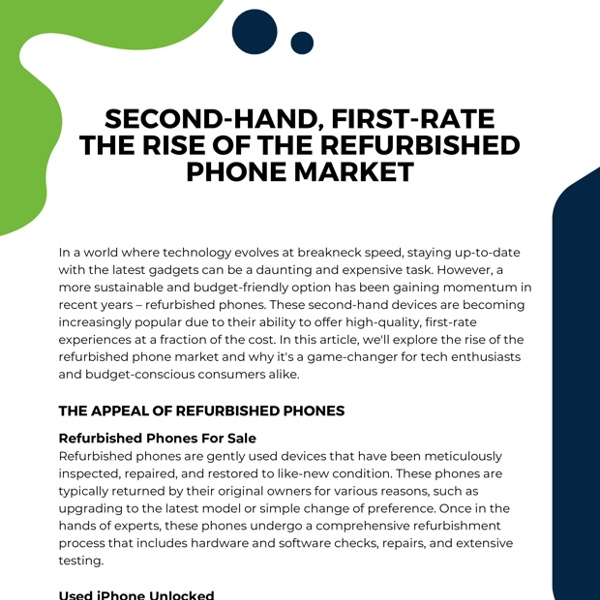 SECOND-HAND, FIRST-RATE THE RISE OF THE REFURBISHED PHONE MARKET

In a world where technology evolves at breakneck speed, staying up-to-date with the latest gadgets can be a daunting and expensive task. However, a more sustainable and budget-friendly option has been gaining momentum in recent years – refurbished phones. These second-hand devices are becoming increasingly popular due to their ability to offer high-quality, first-rate experiences at a fraction of the cost. In this article, we'll explore the rise of the refurbished phone market and why it's a game-changer for tech enthusiasts and budget-conscious consumers alike.

THE APPEAL OF REFURBISHED PHONES

Refurbished Phones For Sale
Refurbished phones are gently used devices that have been meticulously inspected, repaired, and restored to like-new condition. These phones are typically returned by their original owners for various reasons, such as upgrading to the latest model or simple change of preference. Once in the hands of experts, these phones undergo a comprehensive refurbishment process that includes hardware and software checks, repairs, and extensive testing.

Used iPhone Unlocked